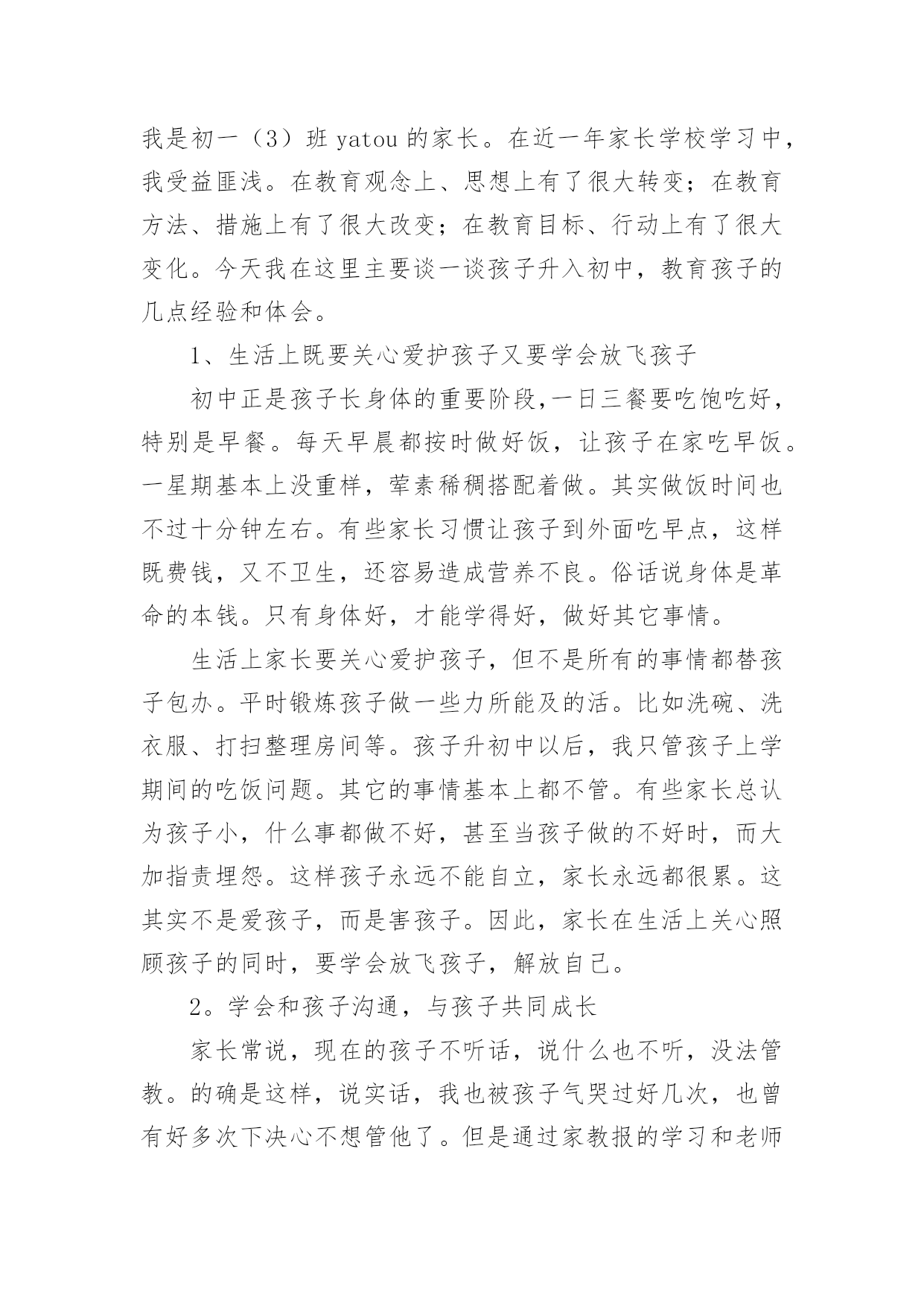 我是初一（3）班 yatou 的家长。在近一年家长学校学习中，我受益匪浅。在教育观念上、思想上有了很大转变；在教育方法、措施上有了很大改变；在教育目标、行动上有了很大变化。今天我在这里主要谈一谈孩子升入初中，教育孩子的几点经验和体会。

1、生活上既要关心爱护孩子又要学会放飞孩子

初中正是孩子长身体的重要阶段,一日三餐要吃饱吃好，特别是早餐。每天早晨都按时做好饭，让孩子在家吃早饭。一星期基本上没重样，荤素稀稠搭配着做。其实做饭时间也不过十分钟左右。有些家长习惯让孩子到外面吃早点，这样既费钱，又不卫生，还容易造成营养不良。俗话说身体是革命的本钱。只有身体好，才能学得好，做好其它事情。

生活上家长要关心爱护孩子，但不是所有的事情都替孩子包办。平时锻炼孩子做一些力所能及的活。比如洗碗、洗衣服、打扫整理房间等。孩子升初中以后，我只管孩子上学期间的吃饭问题。其它的事情基本上都不管。有些家长总认为孩子小，什么事都做不好，甚至当孩子做的不好时，而大加指责埋怨。这样孩子永远不能自立，家长永远都很累。这其实不是爱孩子，而是害孩子。因此，家长在生活上关心照顾孩子的同时，要学会放飞孩子，解放自己。

2。学会和孩子沟通，与孩子共同成长

家长常说，现在的孩子不听话，说什么也不听，没法管教。的确是这样，说实话，我也被孩子气哭过好几次，也曾有好多次下决心不想管他了。但是通过家教报的学习和老师